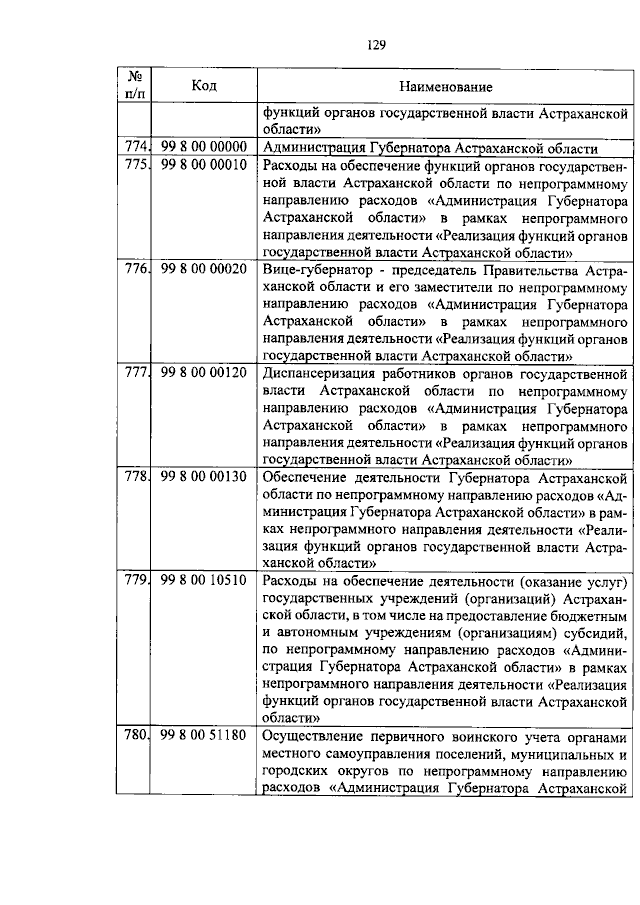 129

| № п/п | Код | Наименование |
|---|---|---|
| | | функций органов государственной власти Астраханской области» |
| 774. | 99 8 00 00000 | Администрация Губернатора Астраханской области |
| 775. | 99 8 00 00010 | Расходы на обеспечение функций органов государственной власти Астраханской области по непрограммному направлению расходов «Администрация Губернатора Астраханской области» в рамках непрограммного направления деятельности «Реализация функций органов государственной власти Астраханской области» |
| 776. | 99 8 00 00020 | Вице-губернатор - председатель Правительства Астраханской области и его заместители по непрограммному направлению расходов «Администрация Губернатора Астраханской области» в рамках непрограммного направления деятельности «Реализация функций органов государственной власти Астраханской области» |
| 777. | 99 8 00 00120 | Диспансеризация работников органов государственной власти Астраханской области по непрограммному направлению расходов «Администрация Губернатора Астраханской области» в рамках непрограммного направления деятельности «Реализация функций органов государственной власти Астраханской области» |
| 778. | 99 8 00 00130 | Обеспечение деятельности Губернатора Астраханской области по непрограммному направлению расходов «Администрация Губернатора Астраханской области» в рамках непрограммного направления деятельности «Реализация функций органов государственной власти Астраханской области» |
| 779. | 99 8 00 10510 | Расходы на обеспечение деятельности (оказание услуг) государственных учреждений (организаций) Астраханской области, в том числе на предоставление бюджетным и автономным учреждениям (организациям) субсидий, по непрограммному направлению расходов «Администрация Губернатора Астраханской области» в рамках непрограммного направления деятельности «Реализация функций органов государственной власти Астраханской области» |
| 780. | 99 8 00 51180 | Осуществление первичного воинского учета органами местного самоуправления поселений, муниципальных и городских округов по непрограммному направлению расходов «Администрация Губернатора Астраханской |